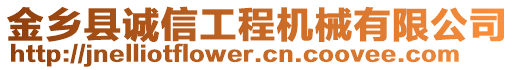 金乡县诚信工程机械有限公司
http://jnelliotflower.cn.coovee.com